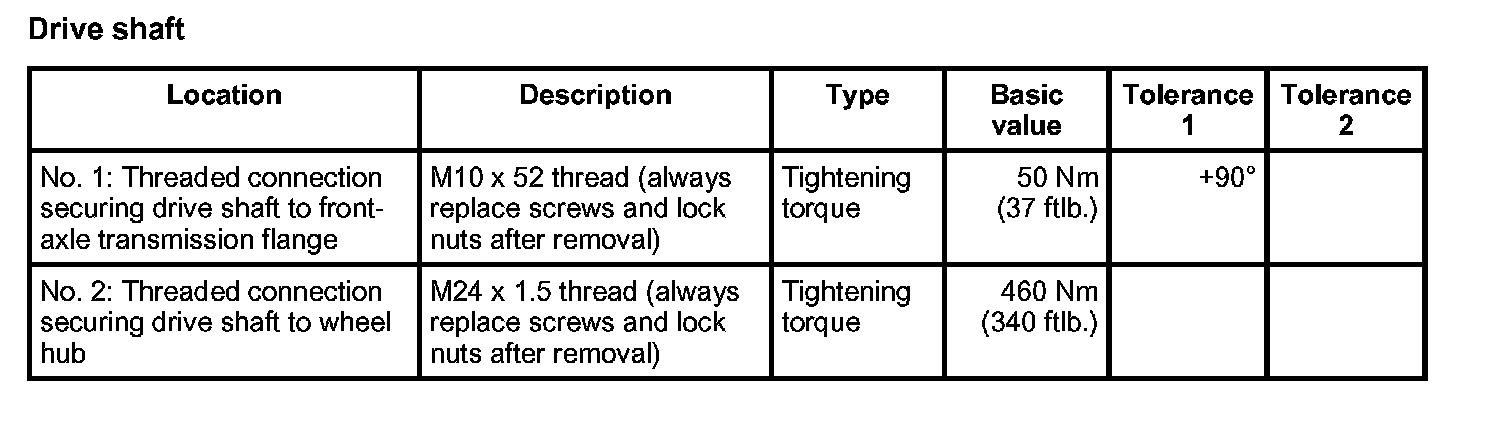 Drive shaft

| Location | Description | Type | Basic value | Tolerance 1 | Tolerance 2 |
|---|---|---|---|---|---|
| No. 1: Threaded connection securing drive shaft to front-axle transmission flange | M10 x 52 thread (always replace screws and lock nuts after removal) | Tightening torque | 50 Nm (37 ftlb.) | +90° | |
| No. 2: Threaded connection securing drive shaft to wheel hub | M24 x 1.5 thread (always replace screws and lock nuts after removal) | Tightening torque | 460 Nm (340 ftlb.) | | |